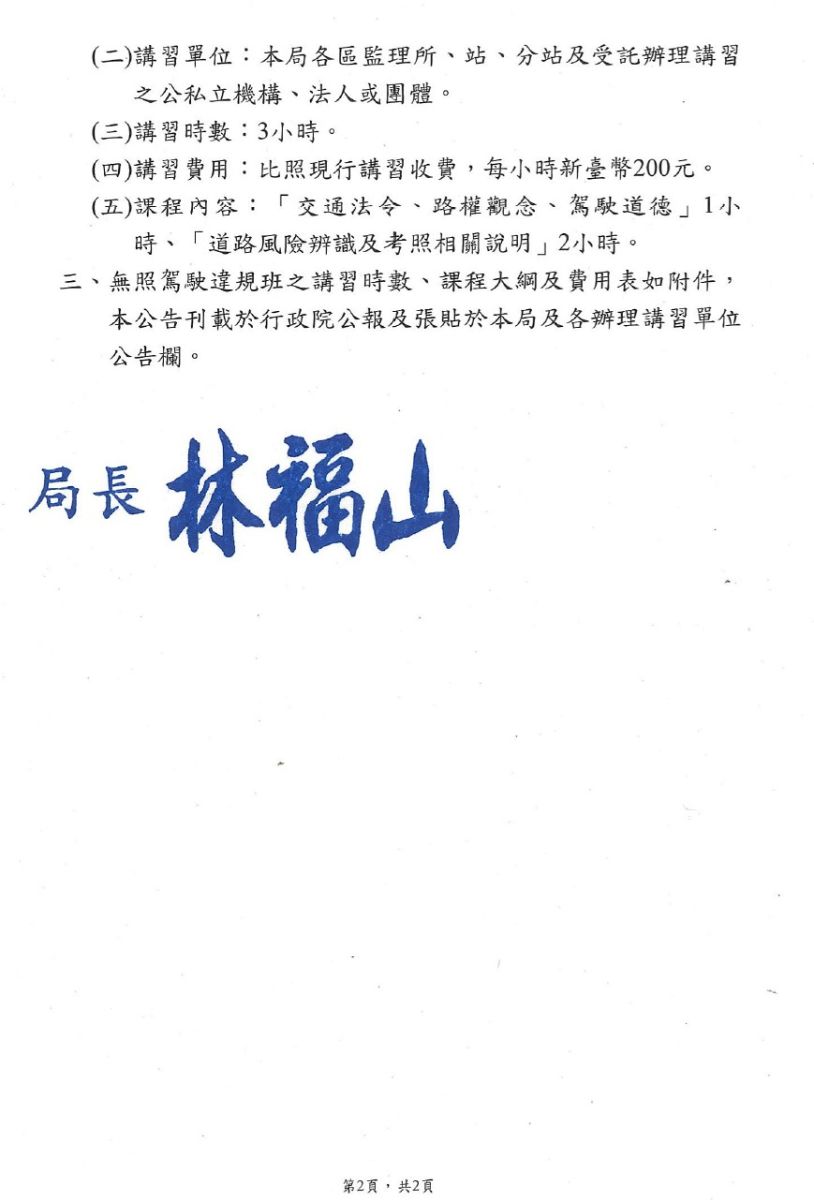 (二)講習單位：本局各區監理所、站、分站及受託辦理講習之公私立機構、法人或團體。

(三)講習時數：3小時。

(四)講習費用：比照現行講習收費，每小時新臺幣200元。

(五)課程內容：「交通法令、路權觀念、駕駛道德」1小時、「道路風險辨識及考照相關說明」2小時。

三、無照駕駛違規班之講習時數、課程大綱及費用表如附件，本公告刊載於行政院公報及張貼於本局及各辦理講習單位公告欄。

局長 林福山

第2頁，共2頁